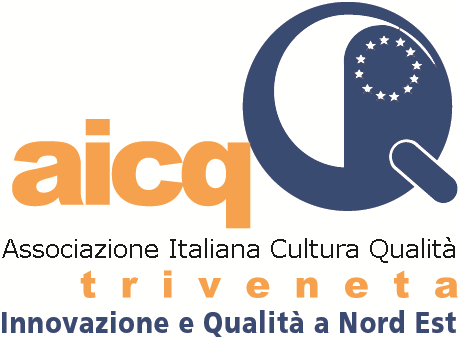 aicq
Associazione Italiana Cultura Qualità
triveneta
Innovazione e Qualità a Nord Est